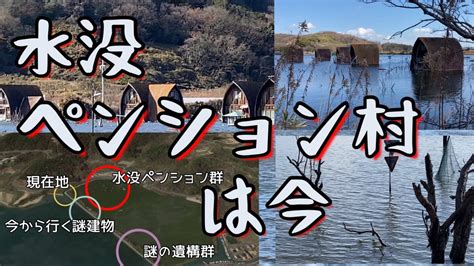 水没
ペンション村
は今

現在地
水没ペンション群
今から行く謎建物
謎の遺構群